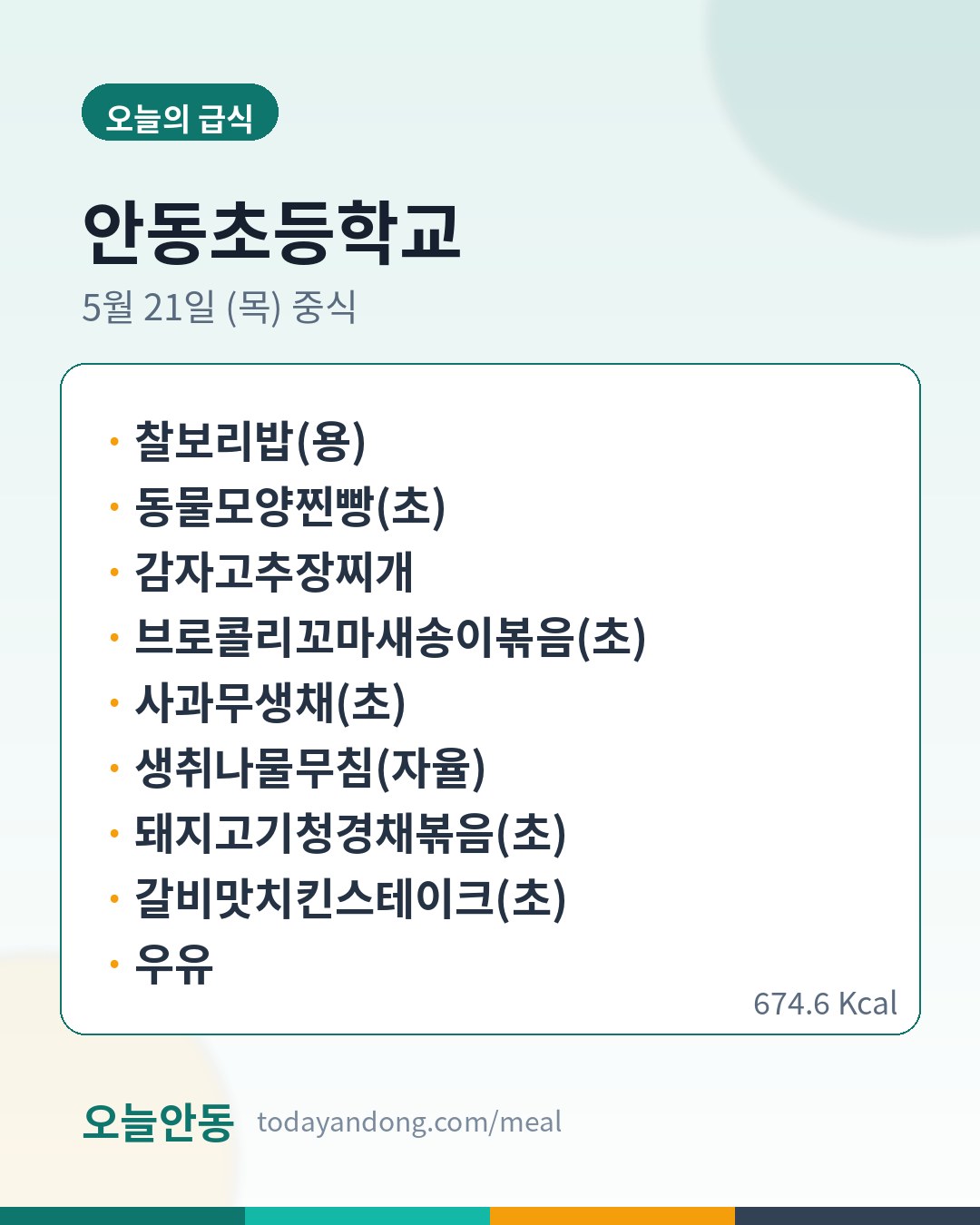 오늘의 급식

안동초등학교

5월 21일 (목) 중식

• 찰보리밥(용)
• 동물모양찐빵(초)
• 감자고추장찌개
• 브로콜리꼬마새송이볶음(초)
• 사과무생채(초)
• 생취나물무침(자율)
• 돼지고기청경채볶음(초)
• 갈비맛치킨스테이크(초)
• 우유

674.6 Kcal

오늘안동 todayandong.com/meal